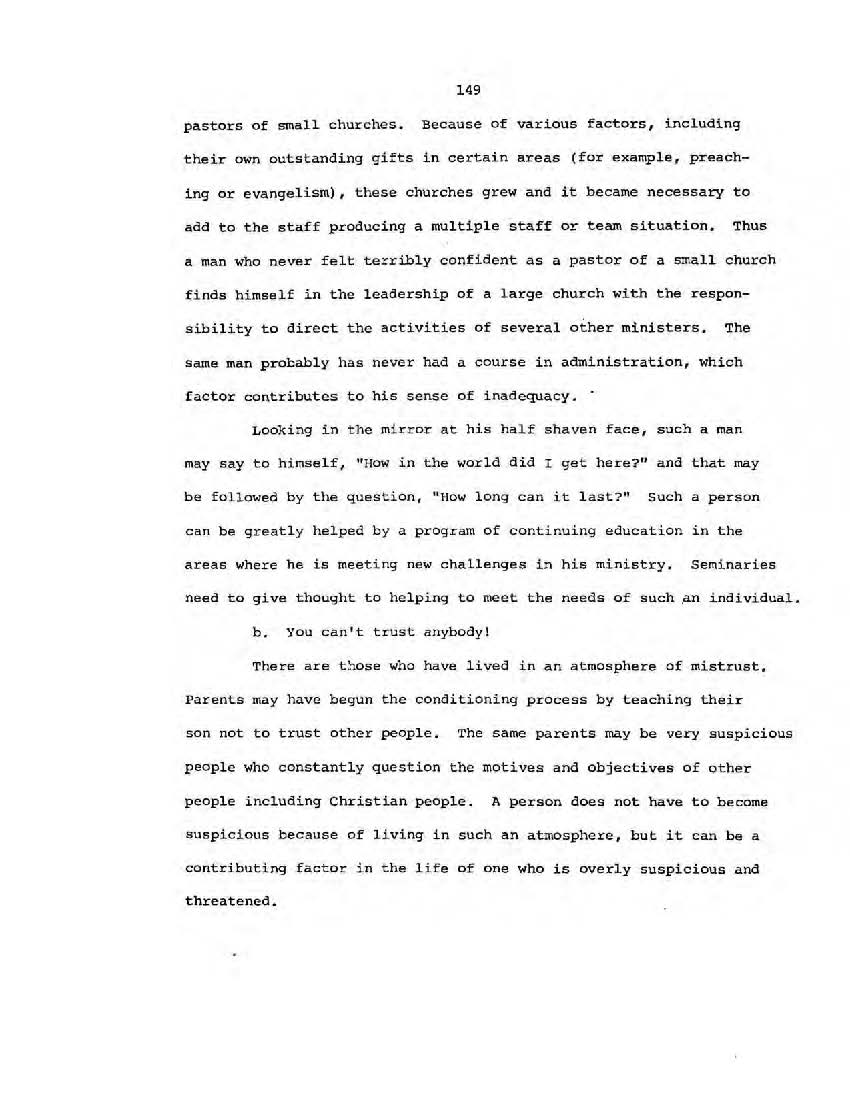 149

pastors of small churches. Because of various factors, including their own outstanding gifts in certain areas (for example, preaching or evangelism), these churches grew and it became necessary to add to the staff producing a multiple staff or team situation. Thus a man who never felt terribly confident as a pastor of a small church finds himself in the leadership of a large church with the responsibility to direct the activities of several other ministers. The same man probably has never had a course in administration, which factor contributes to his sense of inadequacy.

Looking in the mirror at his half shaven face, such a man may say to himself, "How in the world did I get here?" and that may be followed by the question, "How long can it last?" Such a person can be greatly helped by a program of continuing education in the areas where he is meeting new challenges in his ministry. Seminaries need to give thought to helping to meet the needs of such an individual.

b. You can't trust anybody!

There are those who have lived in an atmosphere of mistrust. Parents may have begun the conditioning process by teaching their son not to trust other people. The same parents may be very suspicious people who constantly question the motives and objectives of other people including Christian people. A person does not have to become suspicious because of living in such an atmosphere, but it can be a contributing factor in the life of one who is overly suspicious and threatened.